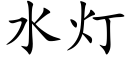 水灯